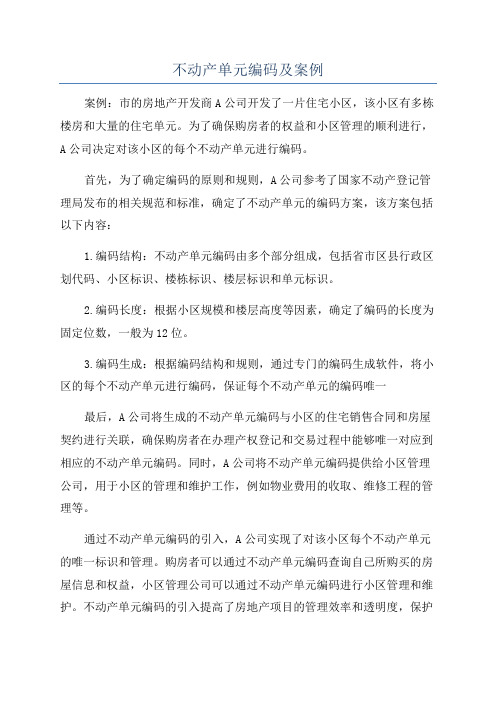 不动产单元编码及案例

案例：市的房地产开发商A公司开发了一片住宅小区，该小区有多栋楼房和大量的住宅单元。为了确保购房者的权益和小区管理的顺利进行，A公司决定对该小区的每个不动产单元进行编码。

首先，为了确定编码的原则和规则，A公司参考了国家不动产登记管理局发布的相关规范和标准，确定了不动产单元的编码方案，该方案包括以下内容：

1.编码结构：不动产单元编码由多个部分组成，包括省市区县行政区划代码、小区标识、楼栋标识、楼层标识和单元标识。

2.编码长度：根据小区规模和楼层高度等因素，确定了编码的长度为固定位数，一般为12位。

3.编码生成：根据编码结构和规则，通过专门的编码生成软件，将小区的每个不动产单元进行编码，保证每个不动产单元的编码唯一

最后，A公司将生成的不动产单元编码与小区的住宅销售合同和房屋契约进行关联，确保购房者在办理产权登记和交易过程中能够唯一对应到相应的不动产单元编码。同时，A公司将不动产单元编码提供给小区管理公司，用于小区的管理和维护工作，例如物业费用的收取、维修工程的管理等。

通过不动产单元编码的引入，A公司实现了对该小区每个不动产单元的唯一标识和管理。购房者可以通过不动产单元编码查询自己所购买的房屋信息和权益，小区管理公司可以通过不动产单元编码进行小区管理和维护。不动产单元编码的引入提高了房地产项目的管理效率和透明度，保护